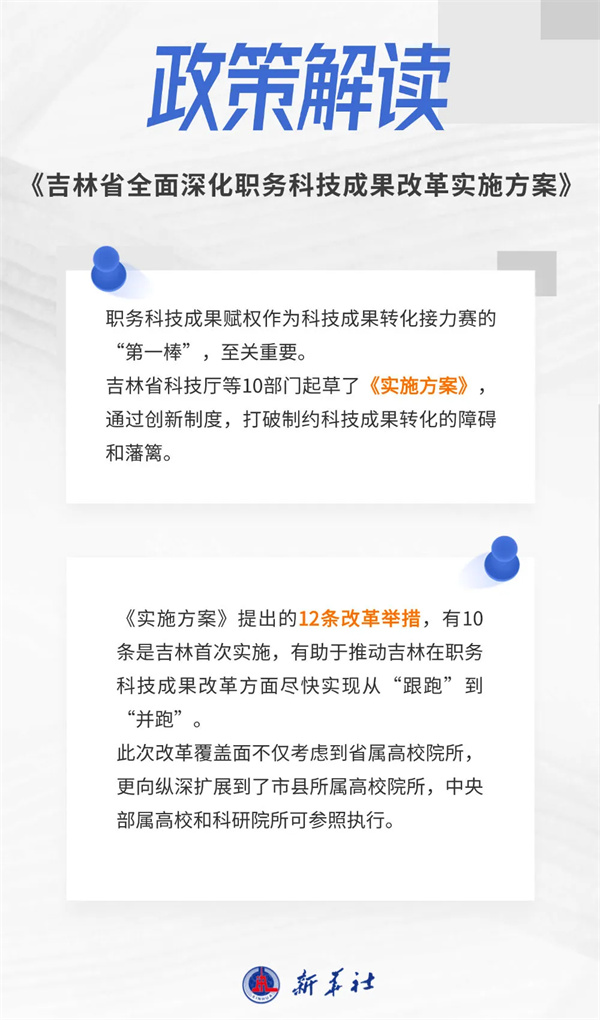 政策解读

《吉林省全面深化职务科技成果改革实施方案》

职务科技成果赋权作为科技成果转化接力赛的“第一棒”，至关重要。
吉林省科技厅等10部门起草了《实施方案》，通过创新制度，打破制约科技成果转化的障碍和藩篱。

《实施方案》提出的12条改革举措，有10条是吉林首次实施，有助于推动吉林在职务科技成果改革方面尽快实现从“跟跑”到“并跑”。
此次改革覆盖面不仅考虑到省属高校院所，更向纵深扩展到了市县所属高校院所，中央部属高校和科研院所可参照执行。

新华社